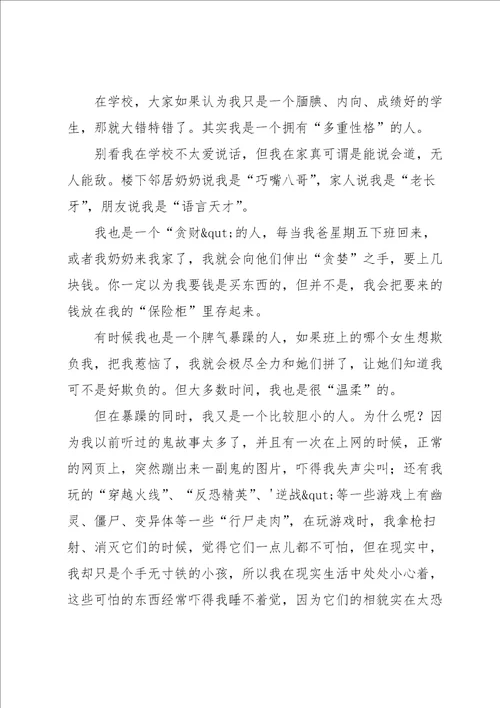 在学校，大家如果认为我只是一个腼腆、内向、成绩好的学生，那就大错特错了。其实我是一个拥有“多重性格”的人。

别看我在学校不太爱说话，但我在家真可谓是能说会道，无人能敌。楼下邻居奶奶说我是“巧嘴八哥”，家人说我是“老长牙”，朋友说我是“语言天才”。

我也是一个“贪财&qut;的人，每当我爸星期五下班回来，或者我奶奶来我家了，我就会向他们伸出“贪婪”之手，要上几块钱。你一定以为我要钱是买东西的，但并不是，我会把要来的钱放在我的“保险柜”里存起来。

有时候我也是一个脾气暴躁的人，如果班上的哪个女生想欺负我，把我惹恼了，我就会极尽全力和她们拼了，让她们知道我可不是好欺负的。但大多数时间，我也是很“温柔”的。

但在暴躁的同时，我又是一个比较胆小的人。为什么呢？因为我以前听过的鬼故事太多了，并且有一次在上网的时候，正常的网页上，突然蹦出来一副鬼的图片，吓得我失声尖叫；还有我玩的“穿越火线”、“反恐精英”、'逆战&qut;等一些游戏上有幽灵、僵尸、变异体等一些“行尸走肉”，在玩游戏时，我拿枪扫射、消灭它们的时候，觉得它们一点儿都不可怕，但在现实中，我却只是个手无寸铁的小孩，所以我在现实生活中处处小心着，这些可怕的东西经常吓得我睡不着觉，因为它们的相貌实在太恐